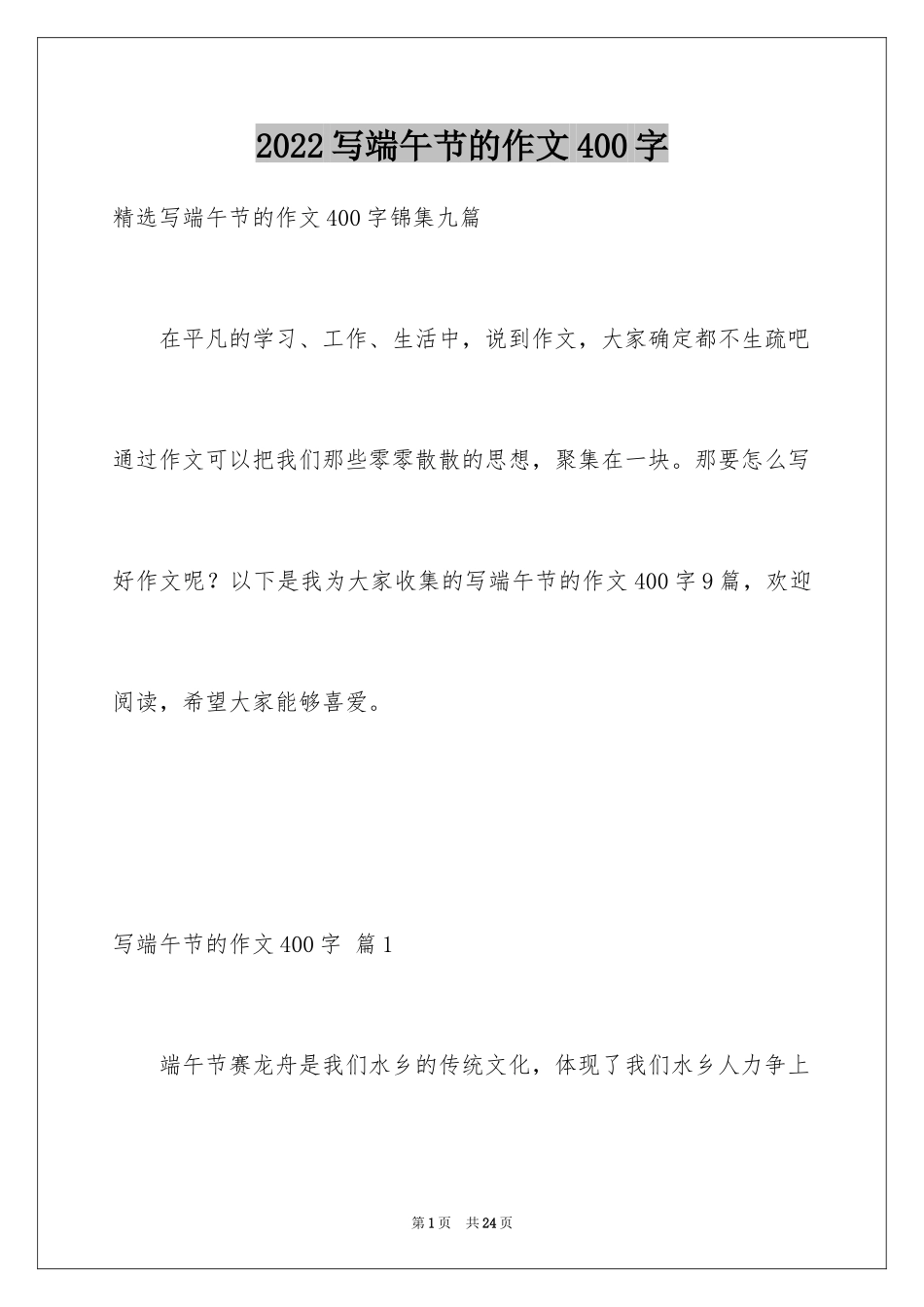 2022写端午节的作文400字

精选写端午节的作文400字锦集九篇

在平凡的学习、工作、生活中，说到作文，大家确定都不生疏吧通过作文可以把我们那些零零散散的思想，聚集在一块。那要怎么写好作文呢？以下是我为大家收集的写端午节的作文400字9篇，欢迎阅读，希望大家能够喜爱。

写端午节的作文400字 篇1

端午节赛龙舟是我们水乡的传统文化，体现了我们水乡人力争上

第1页 共24页